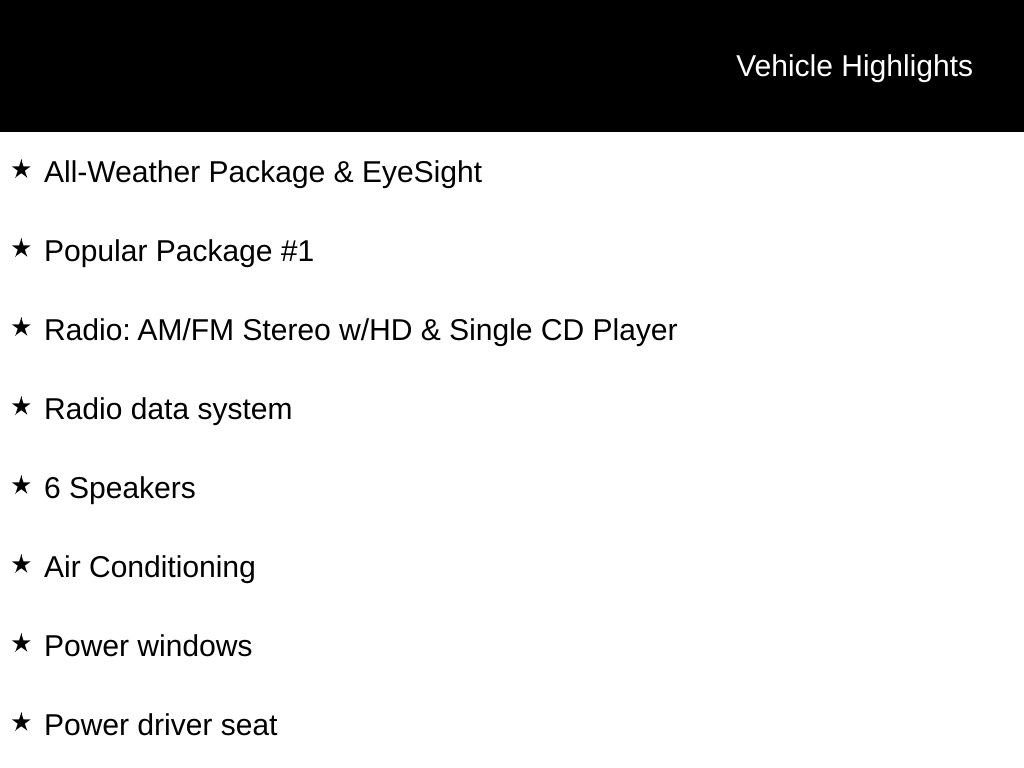 Vehicle Highlights

★ All-Weather Package & EyeSight

★ Popular Package #1

★ Radio: AM/FM Stereo w/HD & Single CD Player

★ Radio data system

★ 6 Speakers

★ Air Conditioning

★ Power windows

★ Power driver seat